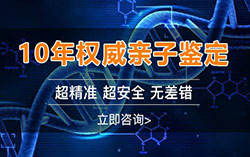 10年权威亲子鉴定

超精准 超安全 无差错

立即咨询>